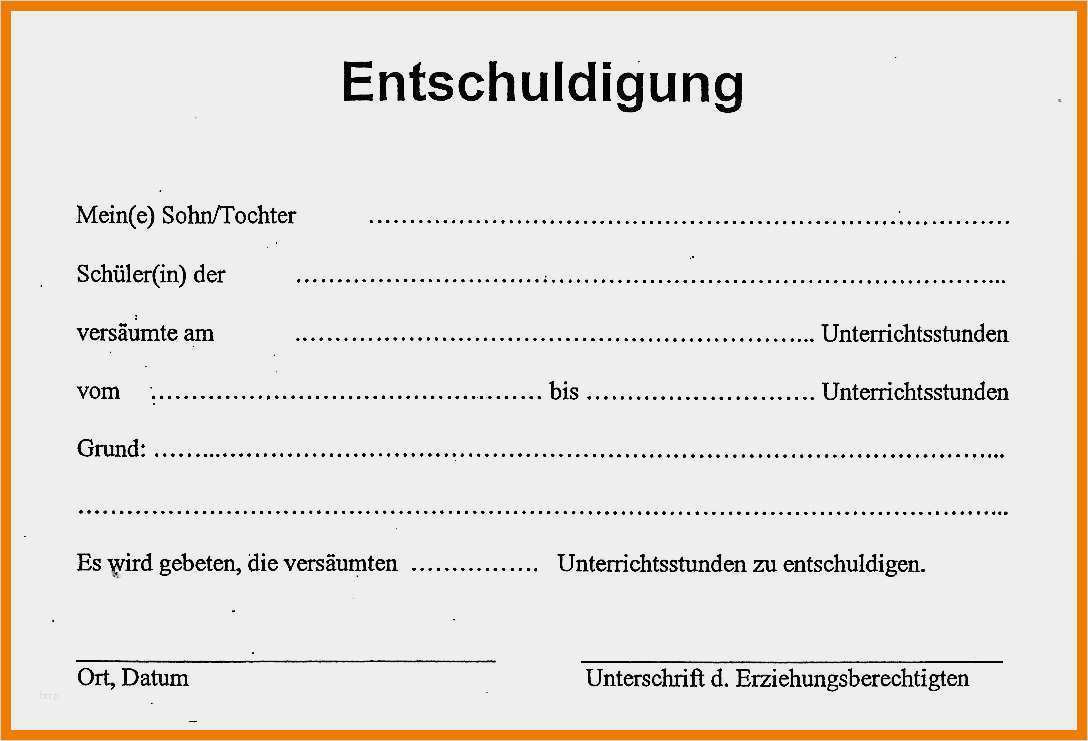 Entschuldigung

Mein(e) Sohn/Tochter ____

Schüler(in) der ____

versäumte am ____ Unterrichtsstunden

vom ____ bis ____ Unterrichtsstunden

Grund: ____

____

Es wird gebeten, die versäumten ____ Unterrichtsstunden zu entschuldigen.

____
Ort, Datum

____
Unterschrift d. Erziehungsberechtigten